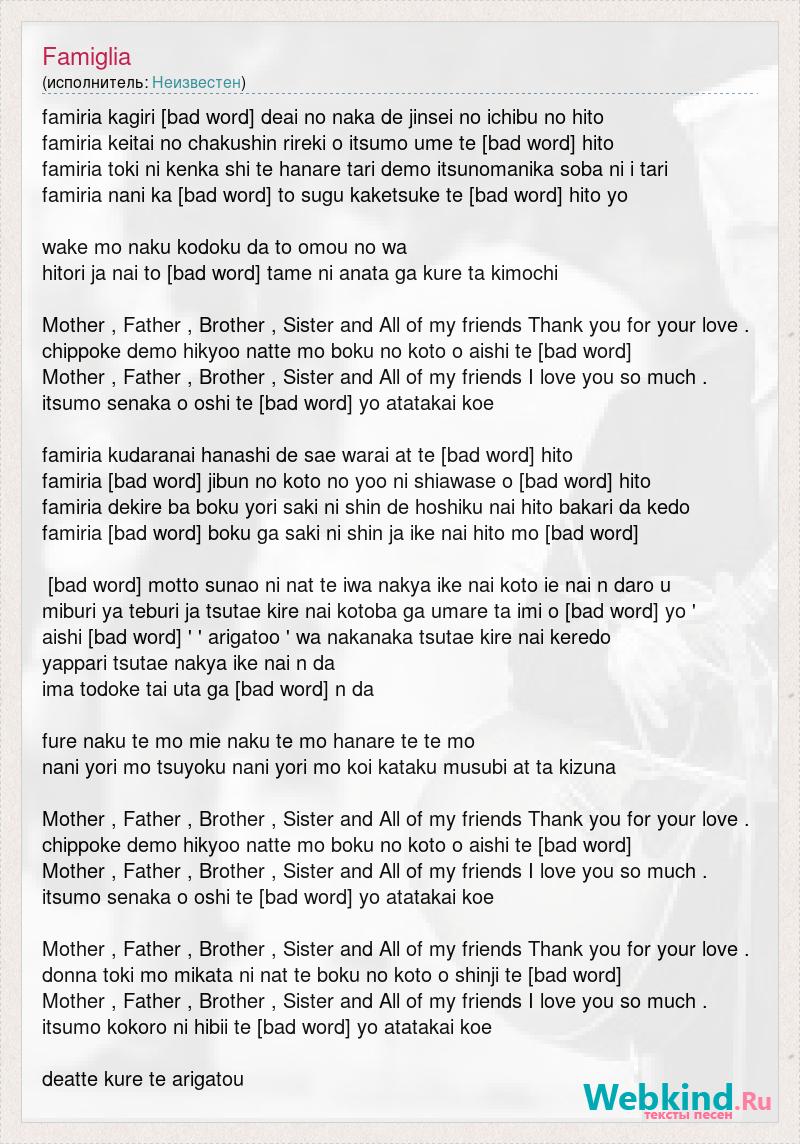 Famiglia
(исполнитель: Неизвестен)

famiria kagiri [bad word] deai no naka de jinsei no ichibu no hito
famiria keitai no chakushin rireki o itsumo ume te [bad word] hito
famiria toki ni kenka shi te hanare tari demo itsunomanika soba ni i tari
famiria nani ka [bad word] to sugu kaketsuke te [bad word] hito yo

wake mo naku kodoku da to omou no wa
hitori ja nai to [bad word] tame ni anata ga kure ta kimochi

Mother , Father , Brother , Sister and All of my friends Thank you for your love .
chippoke demo hikyoo natte mo boku no koto o aishi te [bad word]
Mother , Father , Brother , Sister and All of my friends I love you so much .
itsumo senaka o oshi te [bad word] yo atatakai koe

famiria kudaranai hanashi de sae warai at te [bad word] hito
famiria [bad word] jibun no koto no yoo ni shiawase o [bad word] hito
famiria dekire ba boku yori saki ni shin de hoshiku nai hito bakari da kedo
famiria [bad word] boku ga saki ni shin ja ike nai hito mo [bad word]

[bad word] motto sunao ni nat te iwa nakya ike nai koto ie nai n daro u
miburi ya teburi ja tsutae kire nai kotoba ga umare ta imi o [bad word] yo '
aishi [bad word] ' ' arigatoo ' wa nakanaka tsutae kire nai keredo
yappari tsutae nakya ike nai n da
ima todoke tai uta ga [bad word] n da

fure naku te mo mie naku te mo hanare te te mo
nani yori mo tsuyoku nani yori mo koi kataku musubi at ta kizuna

Mother , Father , Brother , Sister and All of my friends Thank you for your love .
chippoke demo hikyoo natte mo boku no koto o aishi te [bad word]
Mother , Father , Brother , Sister and All of my friends I love you so much .
itsumo senaka o oshi te [bad word] yo atatakai koe

Mother , Father , Brother , Sister and All of my friends Thank you for your love .
donna toki mo mikata ni nat te boku no koto o shinji te [bad word]
Mother , Father , Brother , Sister and All of my friends I love you so much .
itsumo kokoro ni hibii te [bad word] yo atatakai koe

deatte kure te arigatou

Webkind.Ru
тексты песен